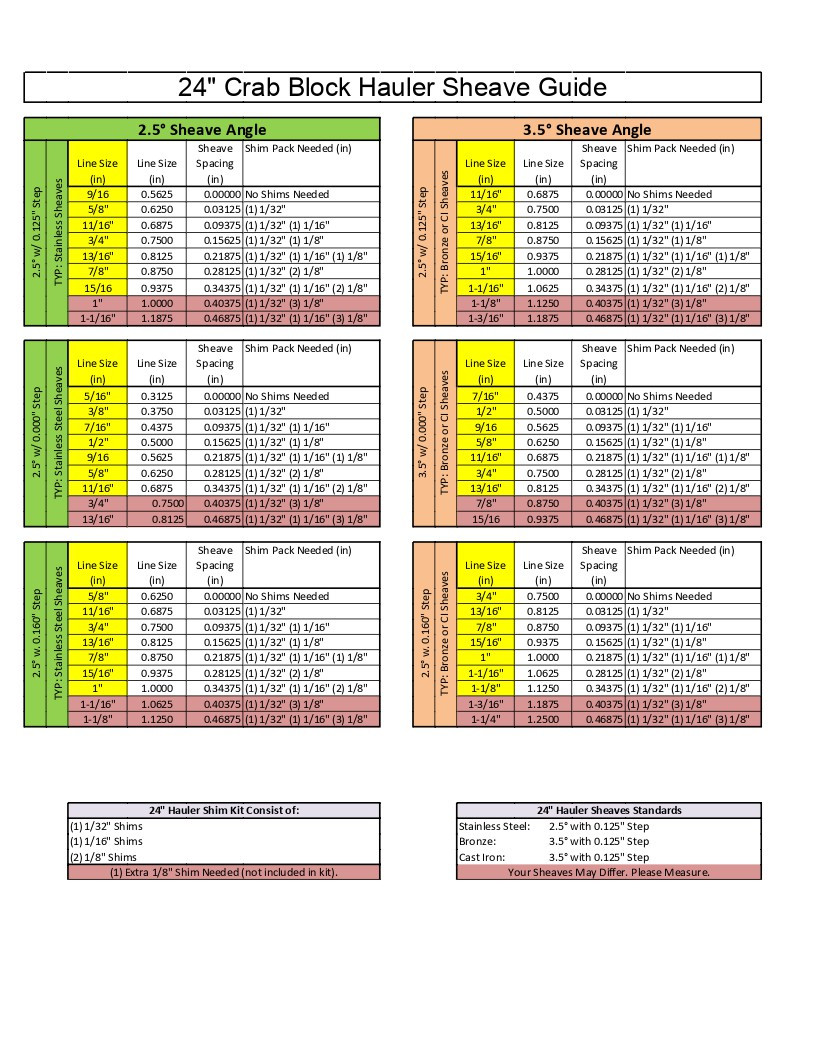 24" Crab Block Hauler Sheave Guide

2.5° Sheave Angle

2.5° w/ 0.125" Step
TYP: Stainless Sheaves

| Line Size (in) | Line Size (in) | Sheave Spacing (in) | Shim Pack Needed (in) |
|---|---|---|---|
| 9/16 | 0.5625 | 0.00000 | No Shims Needed |
| 5/8" | 0.6250 | 0.03125 | (1) 1/32" |
| 11/16" | 0.6875 | 0.09375 | (1) 1/32" (1) 1/16" |
| 3/4" | 0.7500 | 0.15625 | (1) 1/32" (1) 1/8" |
| 13/16" | 0.8125 | 0.21875 | (1) 1/32" (1) 1/16" (1) 1/8" |
| 7/8" | 0.8750 | 0.28125 | (1) 1/32" (2) 1/8" |
| 15/16 | 0.9375 | 0.34375 | (1) 1/32" (1) 1/16" (2) 1/8" |
| 1" | 1.0000 | 0.40375 | (1) 1/32" (3) 1/8" |
| 1-1/16" | 1.1875 | 0.46875 | (1) 1/32" (1) 1/16" (3) 1/8" |

2.5° w/ 0.000" Step
TYP: Stainless Steel Sheaves

| Line Size (in) | Line Size (in) | Sheave Spacing (in) | Shim Pack Needed (in) |
|---|---|---|---|
| 5/16" | 0.3125 | 0.00000 | No Shims Needed |
| 3/8" | 0.3750 | 0.03125 | (1) 1/32" |
| 7/16" | 0.4375 | 0.09375 | (1) 1/32" (1) 1/16" |
| 1/2" | 0.5000 | 0.15625 | (1) 1/32" (1) 1/8" |
| 9/16 | 0.5625 | 0.21875 | (1) 1/32" (1) 1/16" (1) 1/8" |
| 5/8" | 0.6250 | 0.28125 | (1) 1/32" (2) 1/8" |
| 11/16" | 0.6875 | 0.34375 | (1) 1/32" (1) 1/16" (2) 1/8" |
| 3/4" | 0.7500 | 0.40375 | (1) 1/32" (3) 1/8" |
| 13/16" | 0.8125 | 0.46875 | (1) 1/32" (1) 1/16" (3) 1/8" |

2.5° w. 0.160" Step
TYP: Stainless Steel Sheaves

| Line Size (in) | Line Size (in) | Sheave Spacing (in) | Shim Pack Needed (in) |
|---|---|---|---|
| 5/8" | 0.6250 | 0.00000 | No Shims Needed |
| 11/16" | 0.6875 | 0.03125 | (1) 1/32" |
| 3/4" | 0.7500 | 0.09375 | (1) 1/32" (1) 1/16" |
| 13/16" | 0.8125 | 0.15625 | (1) 1/32" (1) 1/8" |
| 7/8" | 0.8750 | 0.21875 | (1) 1/32" (1) 1/16" (1) 1/8" |
| 15/16" | 0.9375 | 0.28125 | (1) 1/32" (2) 1/8" |
| 1" | 1.0000 | 0.34375 | (1) 1/32" (1) 1/16" (2) 1/8" |
| 1-1/16" | 1.0625 | 0.40375 | (1) 1/32" (3) 1/8" |
| 1-1/8" | 1.1250 | 0.46875 | (1) 1/32" (1) 1/16" (3) 1/8" |

3.5° Sheave Angle

2.5° w/ 0.125" Step
TYP: Bronze or CI Sheaves

| Line Size (in) | Line Size (in) | Sheave Spacing (in) | Shim Pack Needed (in) |
|---|---|---|---|
| 11/16" | 0.6875 | 0.00000 | No Shims Needed |
| 3/4" | 0.7500 | 0.03125 | (1) 1/32" |
| 13/16" | 0.8125 | 0.09375 | (1) 1/32" (1) 1/16" |
| 7/8" | 0.8750 | 0.15625 | (1) 1/32" (1) 1/8" |
| 15/16" | 0.9375 | 0.21875 | (1) 1/32" (1) 1/16" (1) 1/8" |
| 1" | 1.0000 | 0.28125 | (1) 1/32" (2) 1/8" |
| 1-1/16" | 1.0625 | 0.34375 | (1) 1/32" (1) 1/16" (2) 1/8" |
| 1-1/8" | 1.1250 | 0.40375 | (1) 1/32" (3) 1/8" |
| 1-3/16" | 1.1875 | 0.46875 | (1) 1/32" (1) 1/16" (3) 1/8" |

3.5° w/ 0.000" Step
TYP: Bronze or CI Sheaves

| Line Size (in) | Line Size (in) | Sheave Spacing (in) | Shim Pack Needed (in) |
|---|---|---|---|
| 7/16" | 0.4375 | 0.00000 | No Shims Needed |
| 1/2" | 0.5000 | 0.03125 | (1) 1/32" |
| 9/16 | 0.5625 | 0.09375 | (1) 1/32" (1) 1/16" |
| 5/8" | 0.6250 | 0.15625 | (1) 1/32" (1) 1/8" |
| 11/16" | 0.6875 | 0.21875 | (1) 1/32" (1) 1/16" (1) 1/8" |
| 3/4" | 0.7500 | 0.28125 | (1) 1/32" (2) 1/8" |
| 13/16" | 0.8125 | 0.34375 | (1) 1/32" (1) 1/16" (2) 1/8" |
| 7/8" | 0.8750 | 0.40375 | (1) 1/32" (3) 1/8" |
| 15/16 | 0.9375 | 0.46875 | (1) 1/32" (1) 1/16" (3) 1/8" |

2.5° w. 0.160" Step
TYP: Bronze or CI Sheaves

| Line Size (in) | Line Size (in) | Sheave Spacing (in) | Shim Pack Needed (in) |
|---|---|---|---|
| 3/4" | 0.7500 | 0.00000 | No Shims Needed |
| 13/16" | 0.8125 | 0.03125 | (1) 1/32" |
| 7/8" | 0.8750 | 0.09375 | (1) 1/32" (1) 1/16" |
| 15/16" | 0.9375 | 0.15625 | (1) 1/32" (1) 1/8" |
| 1" | 1.0000 | 0.21875 | (1) 1/32" (1) 1/16" (1) 1/8" |
| 1-1/16" | 1.0625 | 0.28125 | (1) 1/32" (2) 1/8" |
| 1-1/8" | 1.1250 | 0.34375 | (1) 1/32" (1) 1/16" (2) 1/8" |
| 1-3/16" | 1.1875 | 0.40375 | (1) 1/32" (3) 1/8" |
| 1-1/4" | 1.2500 | 0.46875 | (1) 1/32" (1) 1/16" (3) 1/8" |

| 24" Hauler Shim Kit Consist of: |
|---|
| (1) 1/32" Shims |
| (1) 1/16" Shims |
| (2) 1/8" Shims |
| (1) Extra 1/8" Shim Needed (not included in kit). |

| 24" Hauler Sheaves Standards | |
|---|---|
| Stainless Steel: | 2.5° with 0.125" Step |
| Bronze: | 3.5° with 0.125" Step |
| Cast Iron: | 3.5° with 0.125" Step |
| Your Sheaves May Differ. Please Measure. | |